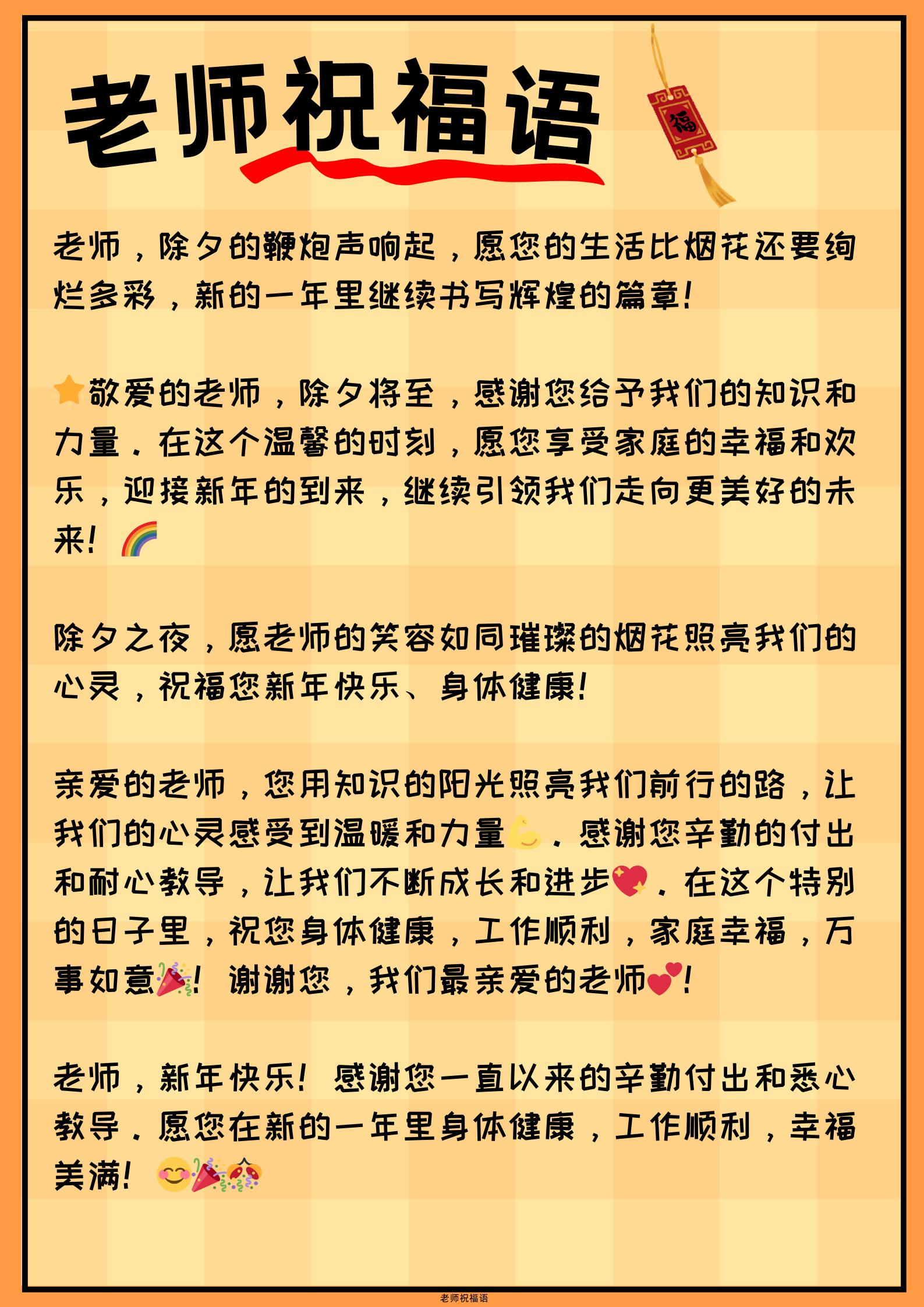 老师祝福语

福

老师，除夕的鞭炮声响起，愿您的生活比烟花还要绚烂多彩，新的一年里继续书写辉煌的篇章！

⭐敬爱的老师，除夕将至，感谢您给予我们的知识和力量。在这个温馨的时刻，愿您享受家庭的幸福和欢乐，迎接新年的到来，继续引领我们走向更美好的未来！🌈

除夕之夜，愿老师的笑容如同璀璨的烟花照亮我们的心灵，祝福您新年快乐、身体健康！

亲爱的老师，您用知识的阳光照亮我们前行的路，让我们的心灵感受到温暖和力量💪。感谢您辛勤的付出和耐心教导，让我们不断成长和进步💖。在这个特别的日子里，祝您身体健康，工作顺利，家庭幸福，万事如意🎉！谢谢您，我们最亲爱的老师💕！

老师，新年快乐！感谢您一直以来的辛勤付出和悉心教导。愿您在新的一年里身体健康，工作顺利，幸福美满！😊🎉🎊

老师祝福语